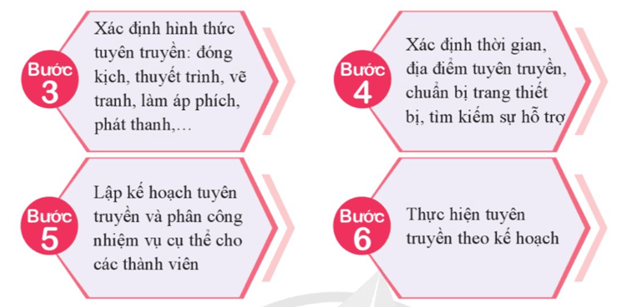 Bước 3

Xác định hình thức tuyên truyền: đóng kịch, thuyết trình, vẽ tranh, làm áp phích, phát thanh,...

Bước 4

Xác định thời gian, địa điểm tuyên truyền, chuẩn bị trang thiết bị, tìm kiếm sự hỗ trợ

Bước 5

Lập kế hoạch tuyên truyền và phân công nhiệm vụ cụ thể cho các thành viên

Bước 6

Thực hiện tuyên truyền theo kế hoạch